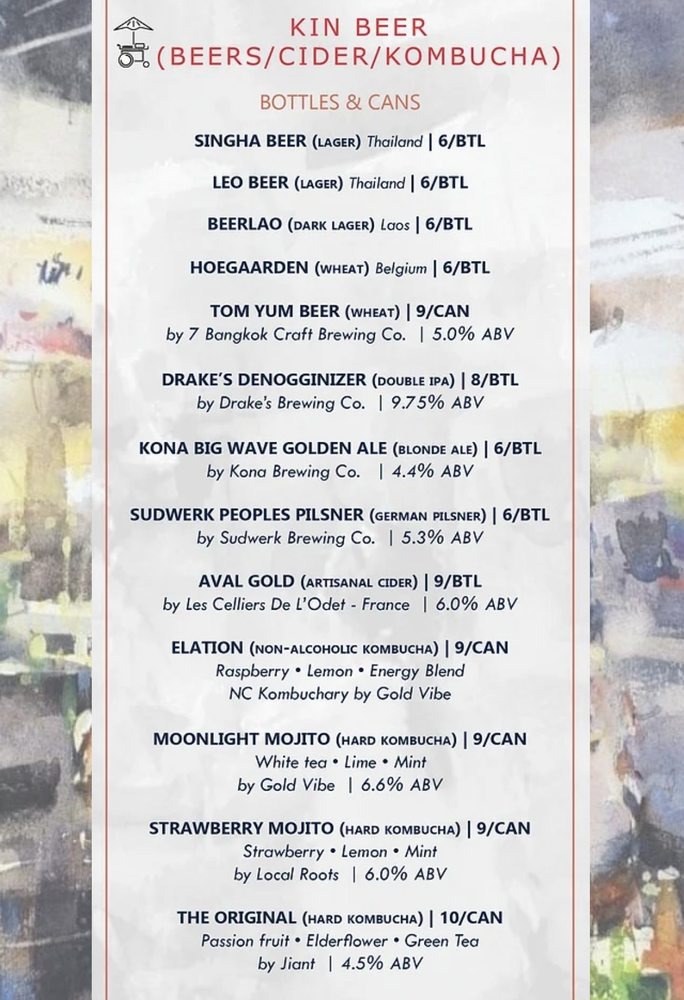 KIN BEER
(BEERS/CIDER/KOMBUCHA)

BOTTLES & CANS

SINGHA BEER (LAGER) Thailand | 6/BTL

LEO BEER (LAGER) Thailand | 6/BTL

BEERLAO (DARK LAGER) Laos | 6/BTL

HOEGAARDEN (WHEAT) Belgium | 6/BTL

TOM YUM BEER (WHEAT) | 9/CAN
by 7 Bangkok Craft Brewing Co. | 5.0% ABV

DRAKE'S DENOGGINIZER (DOUBLE IPA) | 8/BTL
by Drake's Brewing Co. | 9.75% ABV

KONA BIG WAVE GOLDEN ALE (BLONDE ALE) | 6/BTL
by Kona Brewing Co. | 4.4% ABV

SUDWERK PEOPLES PILSNER (GERMAN PILSNER) | 6/BTL
by Sudwerk Brewing Co. | 5.3% ABV

AVAL GOLD (ARTISANAL CIDER) | 9/BTL
by Les Celliers De L'Odet - France | 6.0% ABV

ELATION (NON-ALCOHOLIC KOMBUCHA) | 9/CAN
Raspberry • Lemon • Energy Blend
NC Kombuchary by Gold Vibe

MOONLIGHT MOJITO (HARD KOMBUCHA) | 9/CAN
White tea • Lime • Mint
by Gold Vibe | 6.6% ABV

STRAWBERRY MOJITO (HARD KOMBUCHA) | 9/CAN
Strawberry • Lemon • Mint
by Local Roots | 6.0% ABV

THE ORIGINAL (HARD KOMBUCHA) | 10/CAN
Passion fruit • Elderflower • Green Tea
by Jiant | 4.5% ABV